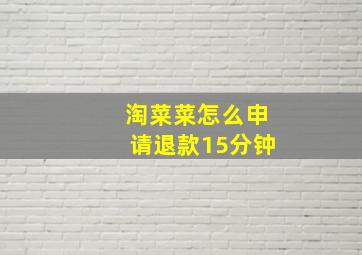 淘菜菜怎么申请退款15分钟